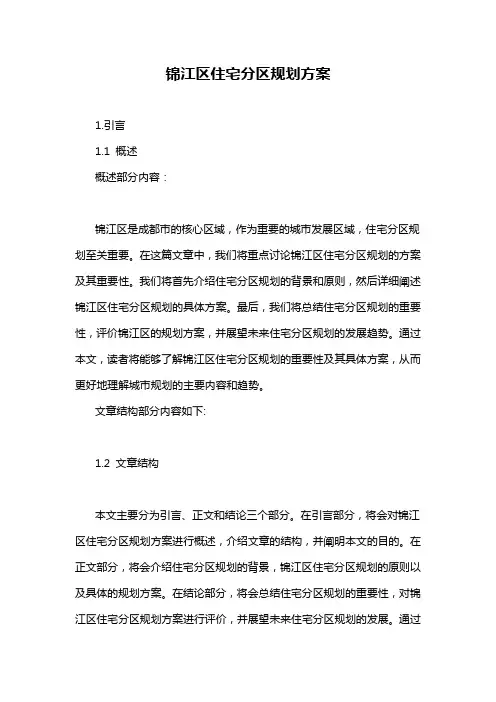 锦江区住宅分区规划方案

1.引言

1.1 概述

概述部分内容：

锦江区是成都市的核心区域，作为重要的城市发展区域，住宅分区规划至关重要。在这篇文章中，我们将重点讨论锦江区住宅分区规划的方案及其重要性。我们将首先介绍住宅分区规划的背景和原则，然后详细阐述锦江区住宅分区规划的具体方案。最后，我们将总结住宅分区规划的重要性，评价锦江区的规划方案，并展望未来住宅分区规划的发展趋势。通过本文，读者将能够了解锦江区住宅分区规划的重要性及其具体方案，从而更好地理解城市规划的主要内容和趋势。

文章结构部分内容如下:

1.2 文章结构

本文主要分为引言、正文和结论三个部分。在引言部分，将会对锦江区住宅分区规划方案进行概述，介绍文章的结构，并阐明本文的目的。在正文部分，将会介绍住宅分区规划的背景，锦江区住宅分区规划的原则以及具体的规划方案。在结论部分，将会总结住宅分区规划的重要性，对锦江区住宅分区规划方案进行评价，并展望未来住宅分区规划的发展。通过